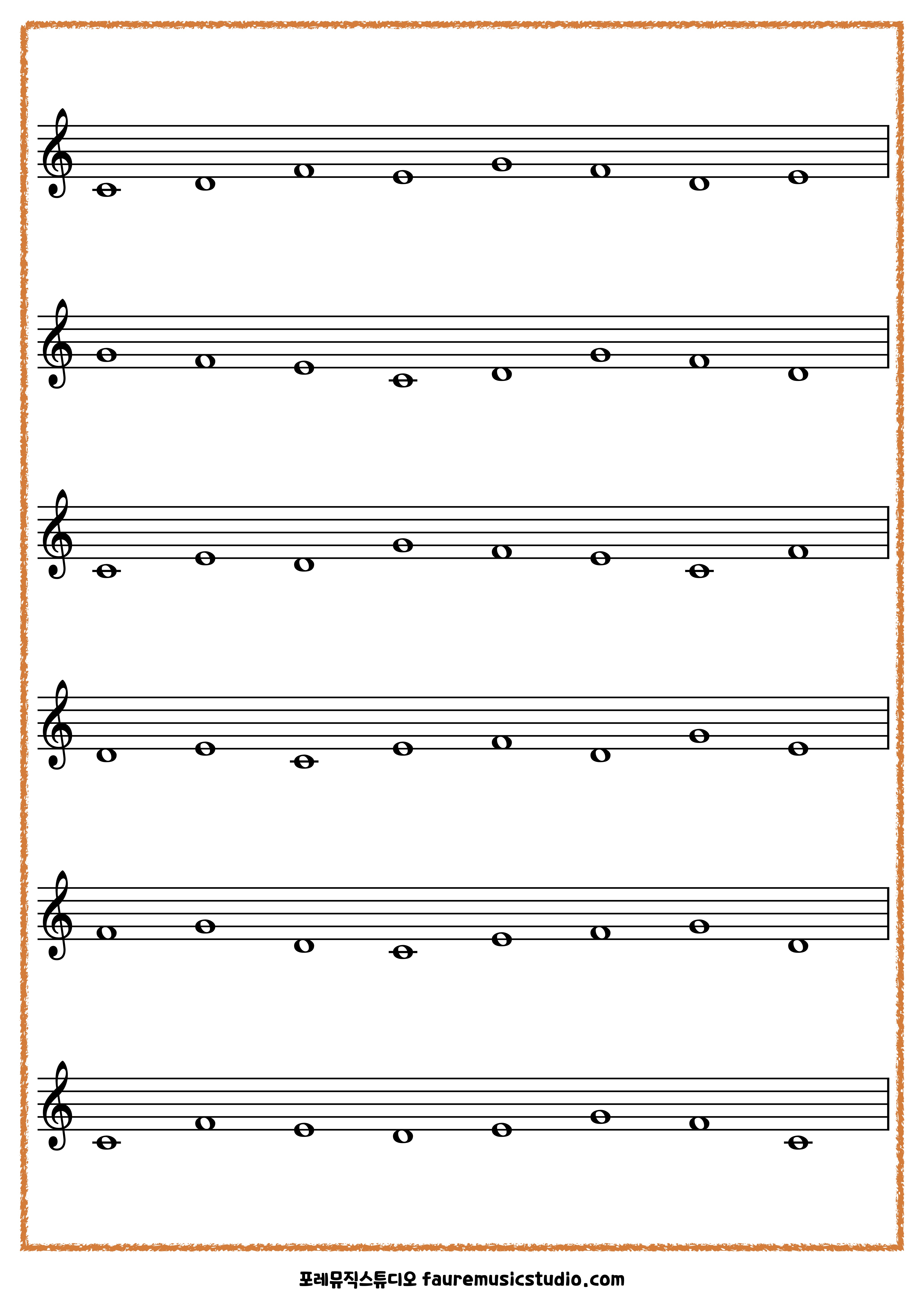 포레뮤직스튜디오 fauremusicstudio.com